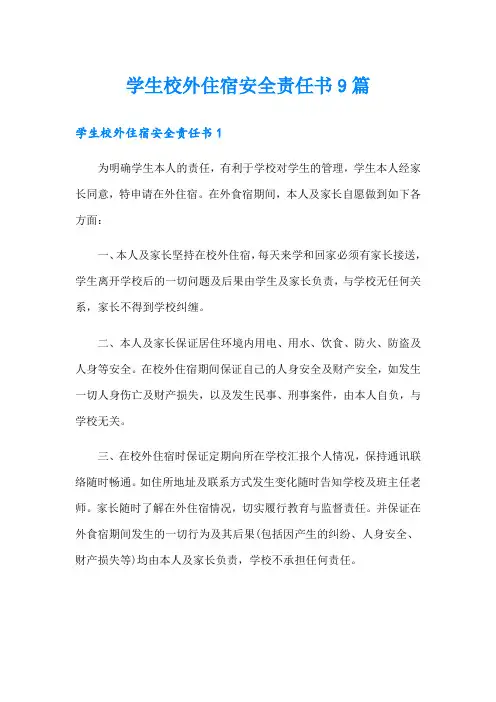 学生校外住宿安全责任书9篇

学生校外住宿安全责任书1

为明确学生本人的责任，有利于学校对学生的管理，学生本人经家长同意，特申请在外住宿。在外食宿期间，本人及家长自愿做到如下各方面：

一、本人及家长坚持在校外住宿，每天来学和回家必须有家长接送，学生离开学校后的一切问题及后果由学生及家长负责，与学校无任何关系，家长不得到学校纠缠。

二、本人及家长保证居住环境内用电、用水、饮食、防火、防盗及人身等安全。在校外住宿期间保证自己的人身安全及财产安全，如发生一切人身伤亡及财产损失，以及发生民事、刑事案件，由本人自负，与学校无关。

三、在校外住宿时保证定期向所在学校汇报个人情况，保持通讯联络随时畅通。如住所地址及联系方式发生变化随时告知学校及班主任老师。家长随时了解在外住宿情况，切实履行教育与监督责任。并保证在外食宿期间发生的一切行为及其后果(包括因产生的纠纷、人身安全、财产损失等)均由本人及家长负责，学校不承担任何责任。